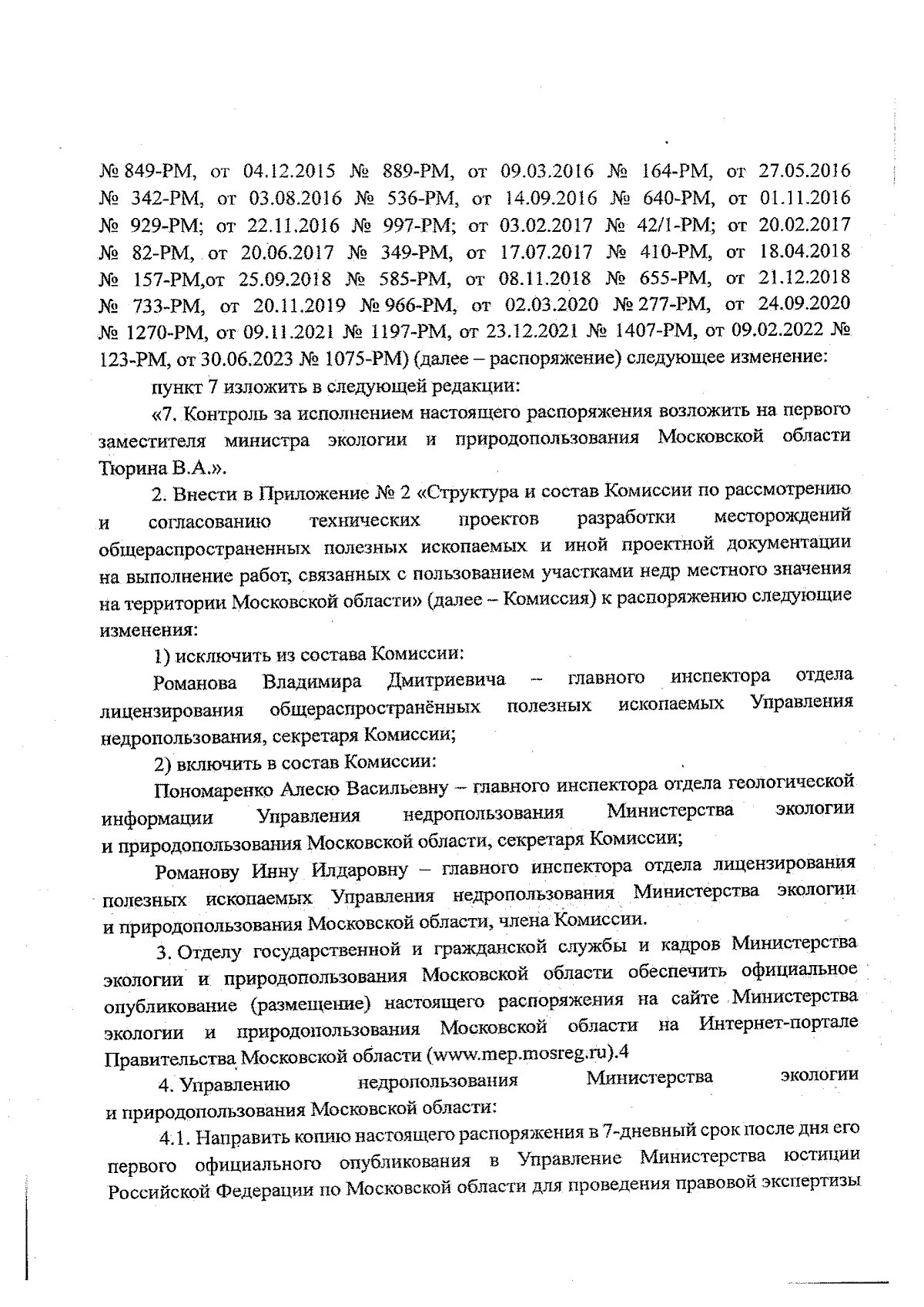 № 849-РМ, от 04.12.2015 № 889-РМ, от 09.03.2016 № 164-РМ, от 27.05.2016 № 342-РМ, от 03.08.2016 № 536-РМ, от 14.09.2016 № 640-РМ, от 01.11.2016 № 929-РМ; от 22.11.2016 № 997-РМ; от 03.02.2017 № 42/1-РМ; от 20.02.2017 № 82-РМ, от 20.06.2017 № 349-РМ, от 17.07.2017 № 410-РМ, от 18.04.2018 № 157-РМ,от 25.09.2018 № 585-РМ, от 08.11.2018 № 655-РМ, от 21.12.2018 № 733-РМ, от 20.11.2019 № 966-РМ, от 02.03.2020 № 277-РМ, от 24.09.2020 № 1270-РМ, от 09.11.2021 № 1197-РМ, от 23.12.2021 № 1407-РМ, от 09.02.2022 № 123-РМ, от 30.06.2023 № 1075-РМ) (далее – распоряжение) следующее изменение:

пункт 7 изложить в следующей редакции:

«7. Контроль за исполнением настоящего распоряжения возложить на первого заместителя министра экологии и природопользования Московской области Тюрина В.А.».

2. Внести в Приложение № 2 «Структура и состав Комиссии по рассмотрению и согласованию технических проектов разработки месторождений общераспространенных полезных ископаемых и иной проектной документации на выполнение работ, связанных с пользованием участками недр местного значения на территории Московской области» (далее – Комиссия) к распоряжению следующие изменения:

1) исключить из состава Комиссии:

Романова Владимира Дмитриевича – главного инспектора отдела лицензирования общераспространённых полезных ископаемых Управления недропользования, секретаря Комиссии;

2) включить в состав Комиссии:

Пономаренко Алесю Васильевну – главного инспектора отдела геологической информации Управления недропользования Министерства экологии и природопользования Московской области, секретаря Комиссии;

Романову Инну Илдаровну – главного инспектора отдела лицензирования полезных ископаемых Управления недропользования Министерства экологии и природопользования Московской области, члена Комиссии.

3. Отделу государственной и гражданской службы и кадров Министерства экологии и природопользования Московской области обеспечить официальное опубликование (размещение) настоящего распоряжения на сайте Министерства экологии и природопользования Московской области на Интернет-портале Правительства Московской области (www.mep.mosreg.ru).4

4. Управлению недропользования Министерства экологии и природопользования Московской области:

4.1. Направить копию настоящего распоряжения в 7-дневный срок после дня его первого официального опубликования в Управление Министерства юстиции Российской Федерации по Московской области для проведения правовой экспертизы